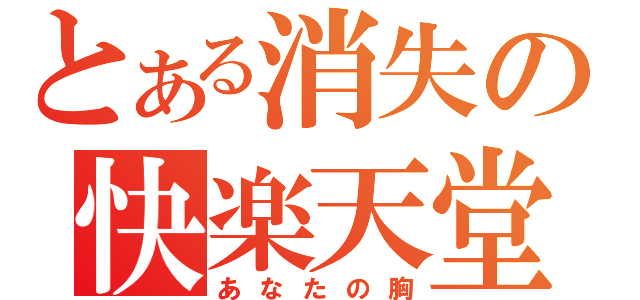 とある消失の
快楽天堂
あなたの胸